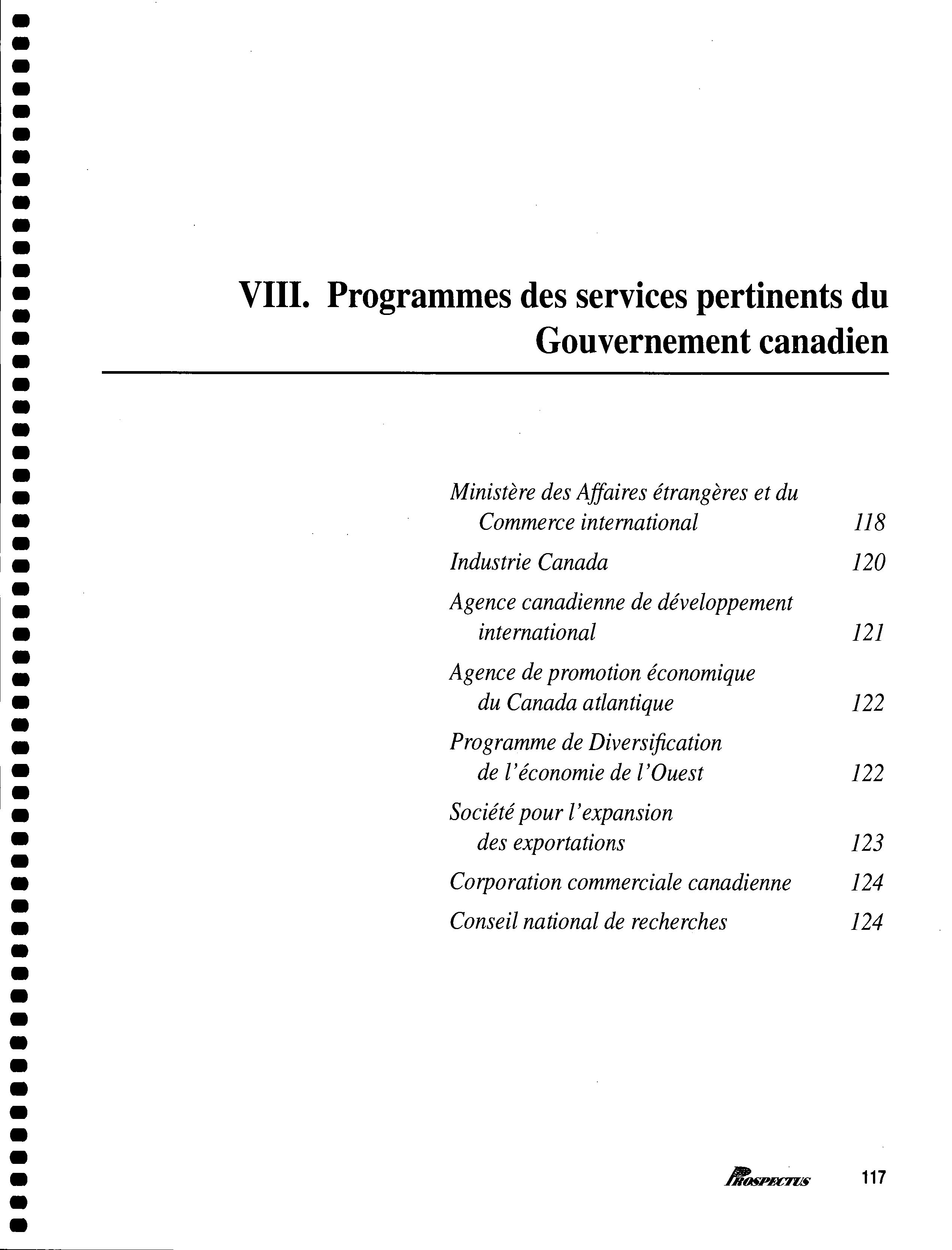 VIII. Programmes des services pertinents du Gouvernement canadien

Ministère des Affaires étrangères et du Commerce international 118

Industrie Canada 120

Agence canadienne de développement international 121

Agence de promotion économique du Canada atlantique 122

Programme de Diversification de l'économie de l'Ouest 122

Société pour l'expansion des exportations 123

Corporation commerciale canadienne 124

Conseil national de recherches 124

PROSPECTUS 117